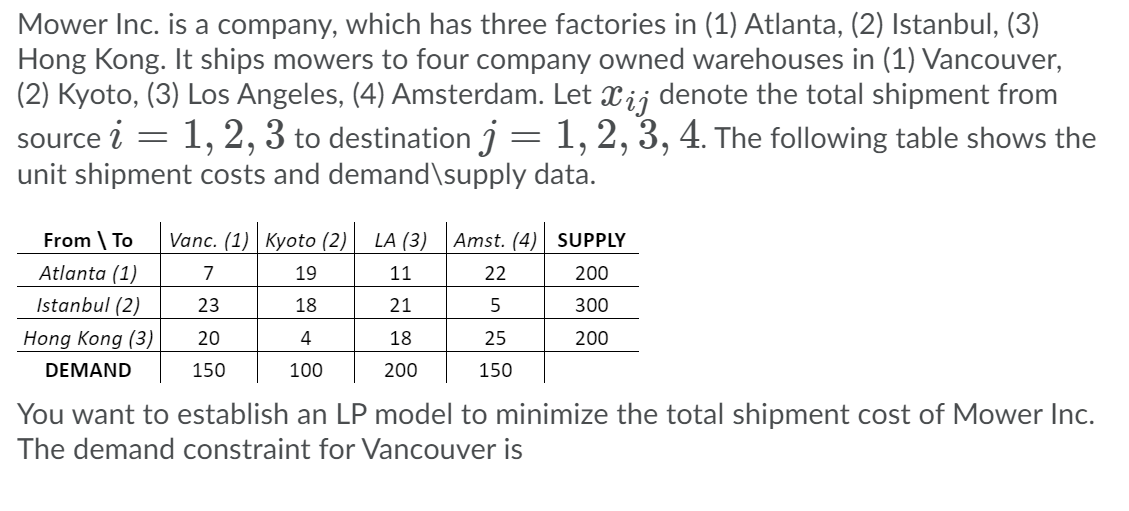 Mower Inc. is a company, which has three factories in (1) Atlanta, (2) Istanbul, (3) Hong Kong. It ships mowers to four company owned warehouses in (1) Vancouver, (2) Kyoto, (3) Los Angeles, (4) Amsterdam. Let $x_{ij}$ denote the total shipment from source $i = 1, 2, 3$ to destination $j = 1, 2, 3, 4$. The following table shows the unit shipment costs and demand\supply data.

| From \ To | Vanc. (1) | Kyoto (2) | LA (3) | Amst. (4) | SUPPLY |
|---|---|---|---|---|---|
| Atlanta (1) | 7 | 19 | 11 | 22 | 200 |
| Istanbul (2) | 23 | 18 | 21 | 5 | 300 |
| Hong Kong (3) | 20 | 4 | 18 | 25 | 200 |
| DEMAND | 150 | 100 | 200 | 150 | |

You want to establish an LP model to minimize the total shipment cost of Mower Inc. The demand constraint for Vancouver is